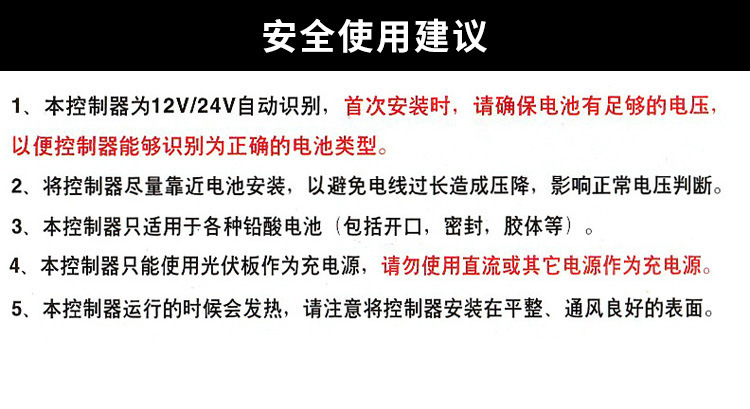 安全使用建议

1、本控制器为12V/24V自动识别，首次安装时，请确保电池有足够的电压，以便控制器能够识别为正确的电池类型。

2、将控制器尽量靠近电池安装，以避免电线过长造成压降，影响正常电压判断。

3、本控制器只适用于各种铅酸电池（包括开口，密封，胶体等）。

4、本控制器只能使用光伏板作为充电源，请勿使用直流或其它电源作为充电源。

5、本控制器运行的时候会发热，请注意将控制器安装在平整、通风良好的表面。